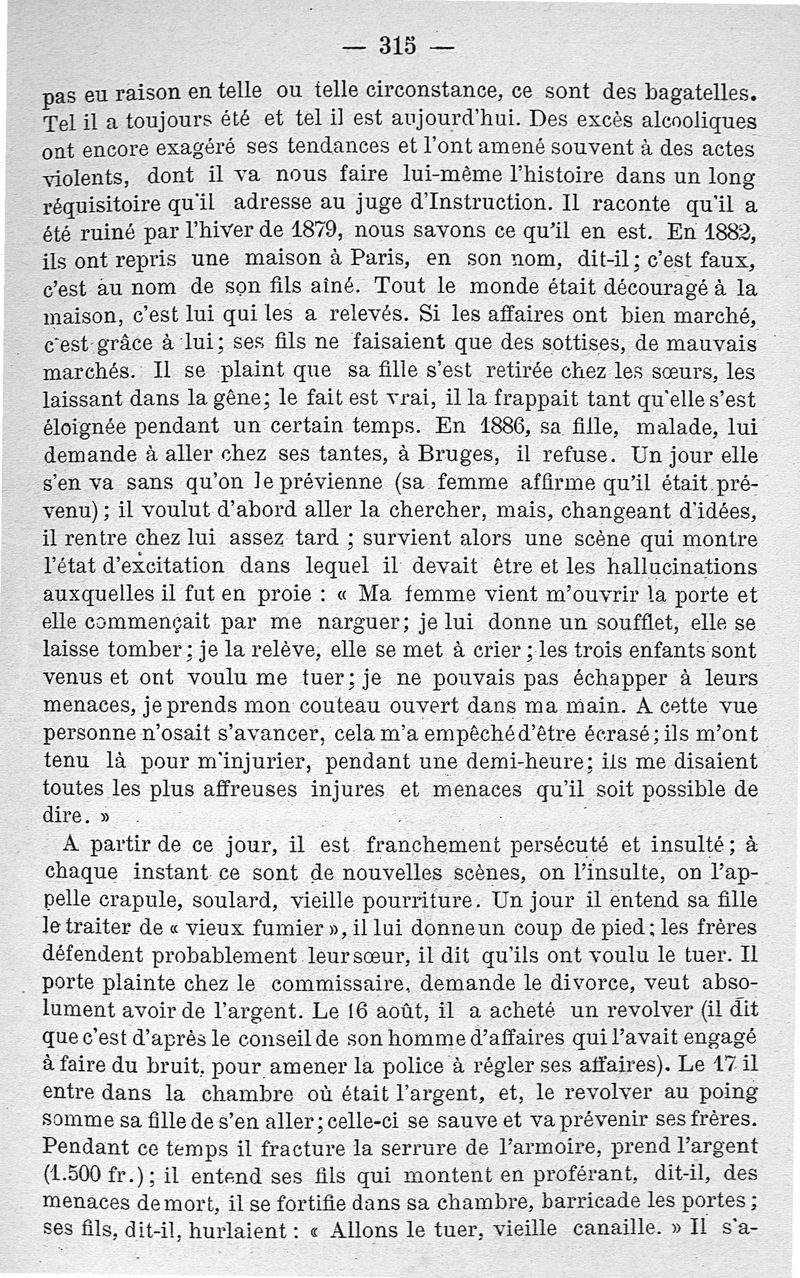 — 315 —

pas eu raison en telle ou telle circonstance, ce sont des bagatelles. Tel il a toujours été et tel il est aujourd'hui. Des excès alcooliques ont encore exagéré ses tendances et l'ont amené souvent à des actes violents, dont il va nous faire lui-même l'histoire dans un long réquisitoire qu'il adresse au juge d'Instruction. Il raconte qu'il a été ruiné par l'hiver de 1879, nous savons ce qu'il en est. En 1882, ils ont repris une maison à Paris, en son nom, dit-il; c'est faux, c'est au nom de son fils aîné. Tout le monde était découragé à la maison, c'est lui qui les a relevés. Si les affaires ont bien marché, c'est grâce à lui; ses fils ne faisaient que des sottises, de mauvais marchés. Il se plaint que sa fille s'est retirée chez les sœurs, les laissant dans la gêne; le fait est vrai, il la frappait tant qu'elle s'est éloignée pendant un certain temps. En 1886, sa fille, malade, lui demande à aller chez ses tantes, à Bruges, il refuse. Un jour elle s'en va sans qu'on le prévienne (sa femme affirme qu'il était prévenu); il voulut d'abord aller la chercher, mais, changeant d'idées, il rentre chez lui assez tard ; survient alors une scène qui montre l'état d'excitation dans lequel il devait être et les hallucinations auxquelles il fut en proie : « Ma femme vient m'ouvrir la porte et elle commençait par me narguer; je lui donne un soufflet, elle se laisse tomber; je la relève, elle se met à crier; les trois enfants sont venus et ont voulu me tuer; je ne pouvais pas échapper à leurs menaces, je prends mon couteau ouvert dans ma main. A cette vue personne n'osait s'avancer, cela m'a empêché d'être écrasé; ils m'ont tenu là pour m'injurier, pendant une demi-heure; ils me disaient toutes les plus affreuses injures et menaces qu'il soit possible de dire. »

A partir de ce jour, il est franchement persécuté et insulté; à chaque instant ce sont de nouvelles scènes, on l'insulte, on l'appelle crapule, soulard, vieille pourriture. Un jour il entend sa fille le traiter de « vieux fumier », il lui donne un coup de pied; les frères défendent probablement leur sœur, il dit qu'ils ont voulu le tuer. Il porte plainte chez le commissaire, demande le divorce, veut absolument avoir de l'argent. Le 16 août, il a acheté un revolver (il dit que c'est d'après le conseil de son homme d'affaires qui l'avait engagé à faire du bruit, pour amener la police à régler ses affaires). Le 17 il entre dans la chambre où était l'argent, et, le revolver au poing somme sa fille de s'en aller; celle-ci se sauve et va prévenir ses frères. Pendant ce temps il fracture la serrure de l'armoire, prend l'argent (1.500 fr.); il entend ses fils qui montent en proférant, dit-il, des menaces de mort, il se fortifie dans sa chambre, barricade les portes; ses fils, dit-il, hurlaient : « Allons le tuer, vieille canaille. » Il s'a-